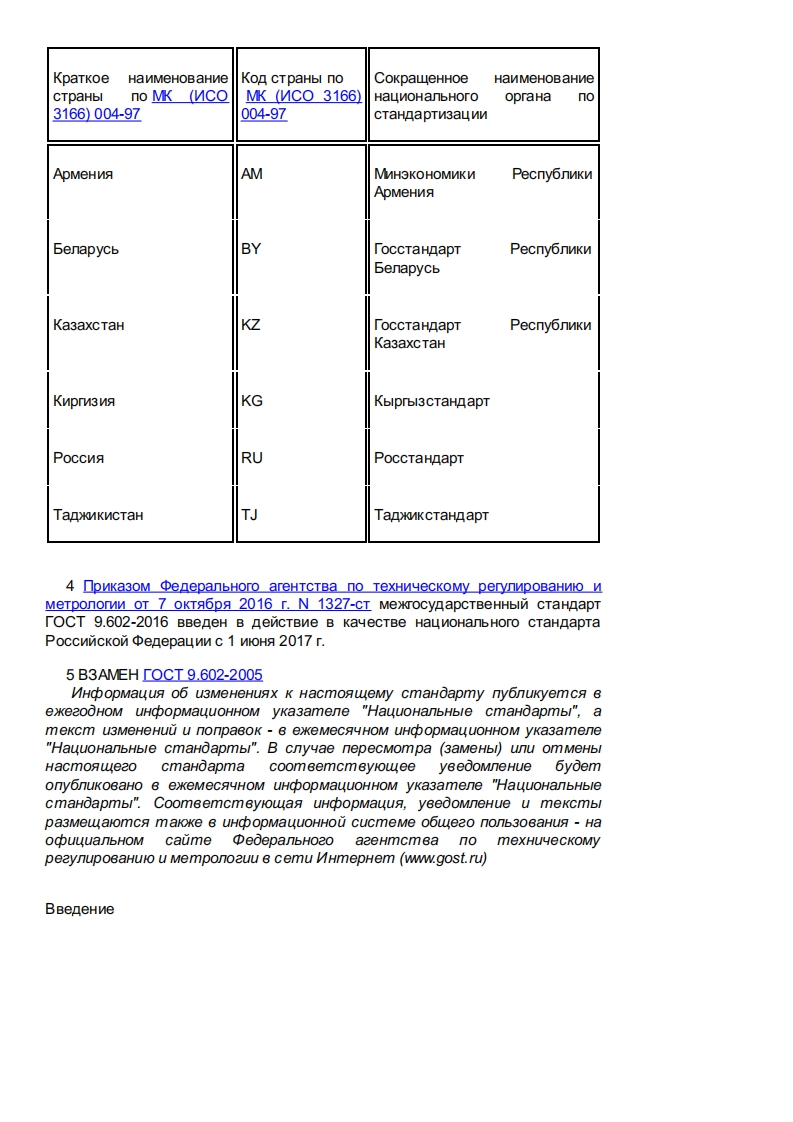 | Краткое наименование страны по МК (ИСО 3166) 004-97 | Код страны по МК (ИСО 3166) 004-97 | Сокращенное наименование национального органа по стандартизации |
|---|---|---|
| Армения | AM | Минэкономики Республики Армения |
| Беларусь | BY | Госстандарт Республики Беларусь |
| Казахстан | KZ | Госстандарт Республики Казахстан |
| Киргизия | KG | Кыргызстандарт |
| Россия | RU | Росстандарт |
| Таджикистан | TJ | Таджикстандарт |

4 Приказом Федерального агентства по техническому регулированию и метрологии от 7 октября 2016 г. N 1327-ст межгосударственный стандарт ГОСТ 9.602-2016 введен в действие в качестве национального стандарта Российской Федерации с 1 июня 2017 г.

5 ВЗАМЕН ГОСТ 9.602-2005

Информация об изменениях к настоящему стандарту публикуется в ежегодном информационном указателе "Национальные стандарты", а текст изменений и поправок - в ежемесячном информационном указателе "Национальные стандарты". В случае пересмотра (замены) или отмены настоящего стандарта соответствующее уведомление будет опубликовано в ежемесячном информационном указателе "Национальные стандарты". Соответствующая информация, уведомление и тексты размещаются также в информационной системе общего пользования - на официальном сайте Федерального агентства по техническому регулированию и метрологии в сети Интернет (www.gost.ru)

Введение